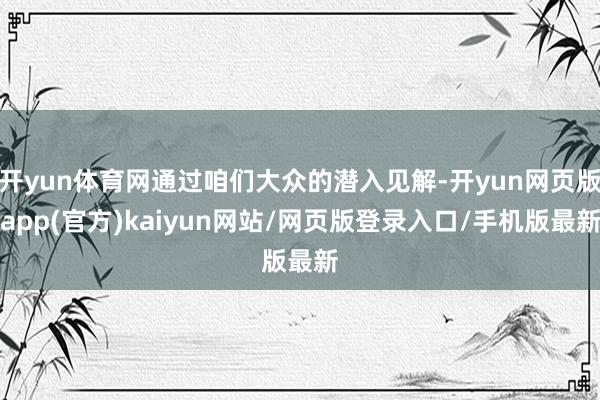 开yun体育网通过咱们大众的潜入见解-开yun网页版app(官方)kaiyun网站/网页版登录入口/手机版最新版最新